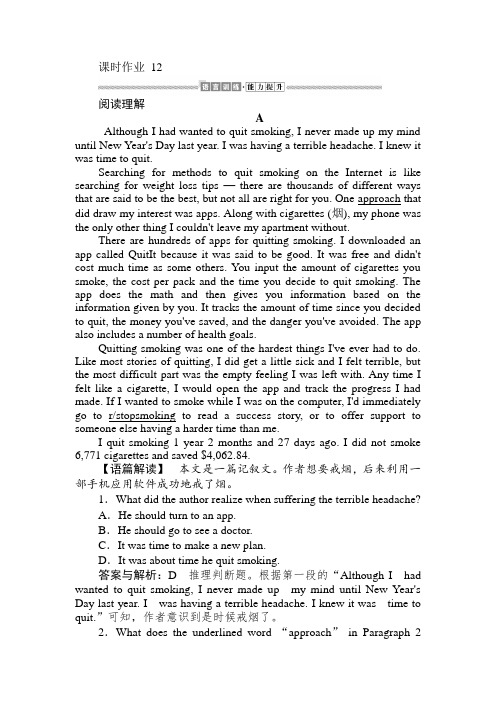 课时作业 12

语言训练·能力提升

阅读理解

A

Although I had wanted to quit smoking, I never made up my mind until New Year's Day last year. I was having a terrible headache. I knew it was time to quit.

Searching for methods to quit smoking on the Internet is like searching for weight loss tips — there are thousands of different ways that are said to be the best, but not all are right for you. One approach that did draw my interest was apps. Along with cigarettes (烟), my phone was the only other thing I couldn't leave my apartment without.

There are hundreds of apps for quitting smoking. I downloaded an app called QuitIt because it was said to be good. It was free and didn't cost much time as some others. You input the amount of cigarettes you smoke, the cost per pack and the time you decide to quit smoking. The app does the math and then gives you information based on the information given by you. It tracks the amount of time since you decided to quit, the money you've saved, and the danger you've avoided. The app also includes a number of health goals.

Quitting smoking was one of the hardest things I've ever had to do. Like most stories of quitting, I did get a little sick and I felt terrible, but the most difficult part was the empty feeling I was left with. Any time I felt like a cigarette, I would open the app and track the progress I had made. If I wanted to smoke while I was on the computer, I'd immediately go to r/stopsmoking to read a success story, or to offer support to someone else having a harder time than me.

I quit smoking 1 year 2 months and 27 days ago. I did not smoke 6,771 cigarettes and saved $4,062.84.

【语篇解读】 本文是一篇记叙文。作者想要戒烟，后来利用一部手机应用软件成功地戒了烟。

1．What did the author realize when suffering the terrible headache?

A．He should turn to an app.

B．He should go to see a doctor.

C．It was time to make a new plan.

D．It was about time he quit smoking.

答案与解析：D 推理判断题。根据第一段的“Although I had wanted to quit smoking, I never made up my mind until New Year's Day last year. I was having a terrible headache. I knew it was time to quit.”可知，作者意识到是时候戒烟了。

2．What does the underlined word “approach” in Paragraph 2